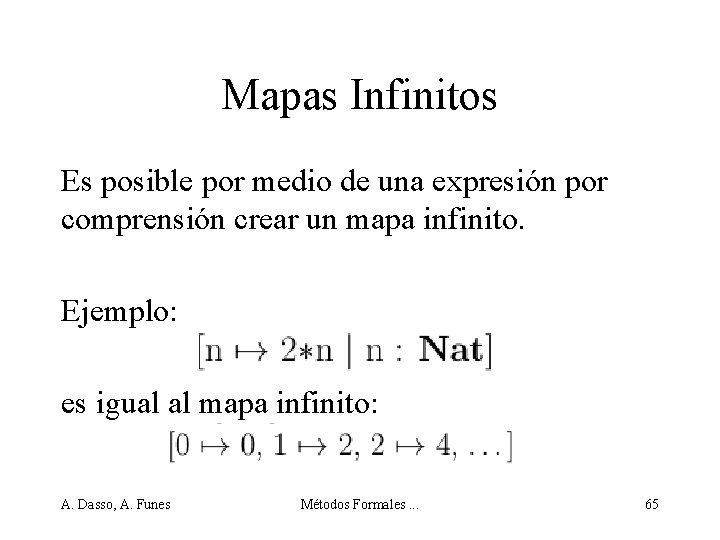 Mapas Infinitos

Es posible por medio de una expresión por comprensión crear un mapa infinito.

Ejemplo:

$[n \mapsto 2*n \mid n : \mathbf{Nat}]$

es igual al mapa infinito:

$[0 \mapsto 0, 1 \mapsto 2, 2 \mapsto 4, \ldots]$

A. Dasso, A. Funes Métodos Formales ... 65